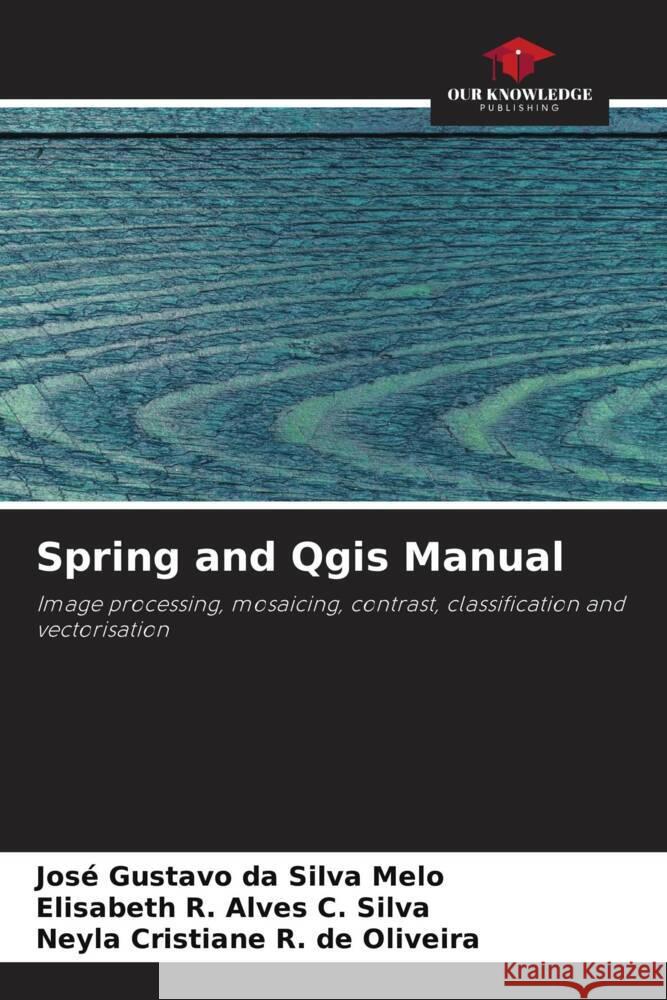 OUR KNOWLEDGE
PUBLISHING

Spring and Qgis Manual

Image processing, mosaicing, contrast, classification and vectorisation

José Gustavo da Silva Melo
Elisabeth R. Alves C. Silva
Neyla Cristiane R. de Oliveira